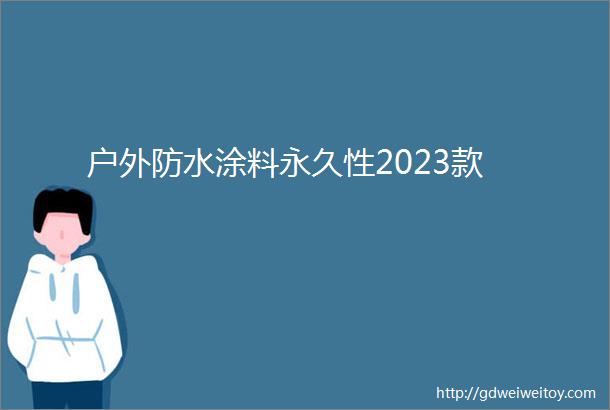 户外防水涂料永久性2023款

http://gdweiweitoy.com